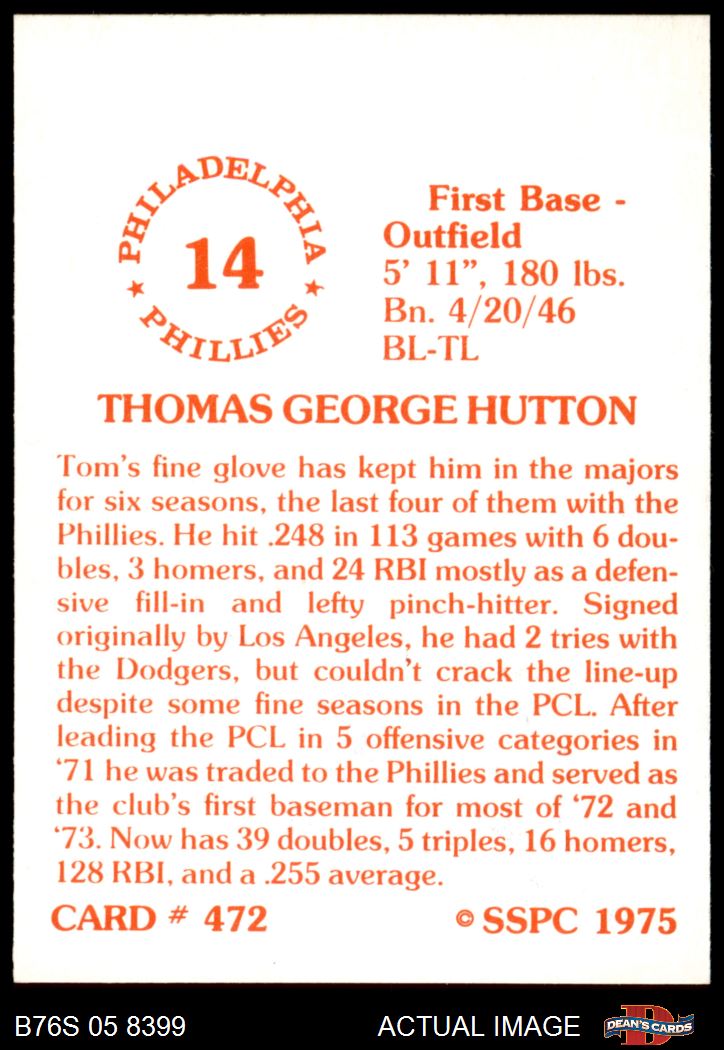 PHILADELPHIA
14
PHILLIES

First Base - Outfield
5' 11", 180 lbs.
Bn. 4/20/46
BL-TL

THOMAS GEORGE HUTTON

Tom's fine glove has kept him in the majors for six seasons, the last four of them with the Phillies. He hit .248 in 113 games with 6 doubles, 3 homers, and 24 RBI mostly as a defensive fill-in and lefty pinch-hitter. Signed originally by Los Angeles, he had 2 tries with the Dodgers, but couldn't crack the line-up despite some fine seasons in the PCL. After leading the PCL in 5 offensive categories in '71 he was traded to the Phillies and served as the club's first baseman for most of '72 and '73. Now has 39 doubles, 5 triples, 16 homers, 128 RBI, and a .255 average.

CARD # 472
© SSPC 1975

B76S 05 8399
ACTUAL IMAGE
DEAN'S CARDS